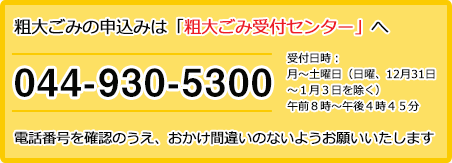 粗大ごみの申込みは「粗大ごみ受付センター」へ

044-930-5300

受付日時：
月～土曜日（日曜、12月31日～1月3日を除く）
午前８時～午後４時４５分

電話番号を確認のうえ、おかけ間違いのないようお願いいたします